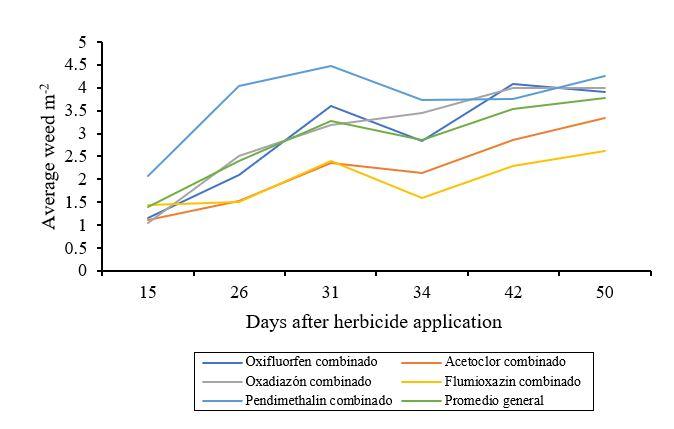 Average weed m$^{-2}$

5
4.5
4
3.5
3
2.5
2
1.5
1
0.5
0

15 26 31 34 42 50

Days after herbicide application

Oxifluorfen combinado
Acetoclor combinado
Oxadiazón combinado
Flumioxazin combinado
Pendimethalin combinado
Promedio general